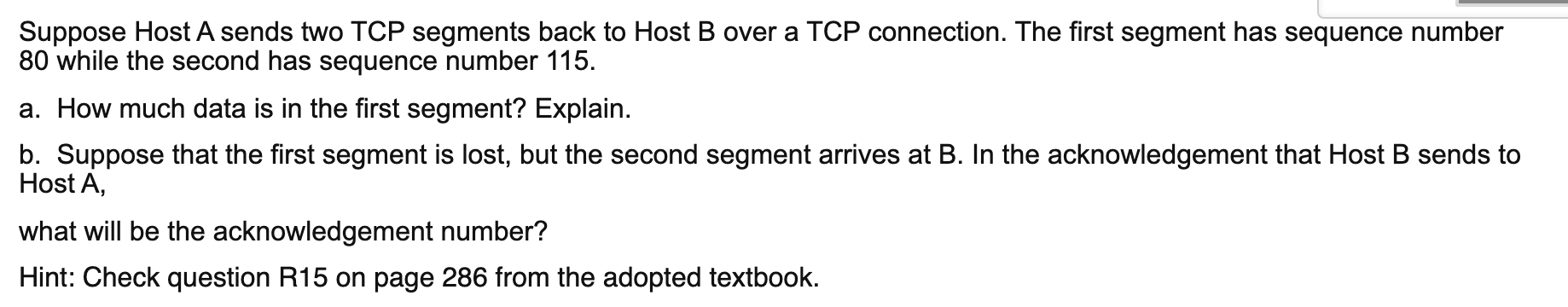 Suppose Host A sends two TCP segments back to Host B over a TCP connection. The first segment has sequence number 80 while the second has sequence number 115.

a. How much data is in the first segment? Explain.

b. Suppose that the first segment is lost, but the second segment arrives at B. In the acknowledgement that Host B sends to Host A,

what will be the acknowledgement number?

Hint: Check question R15 on page 286 from the adopted textbook.